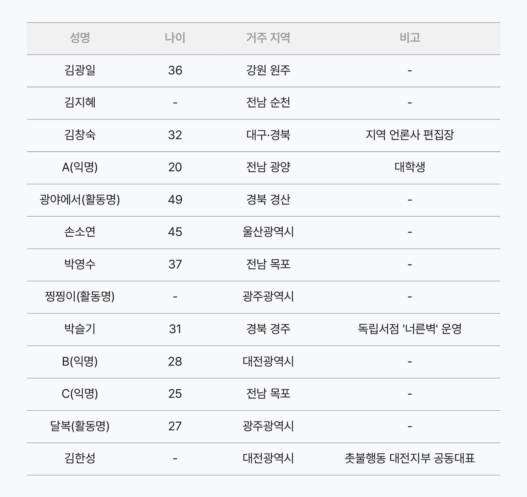 | 성명 | 나이 | 거주 지역 | 비고 |
|---|---|---|---|
| 김광일 | 36 | 강원 원주 | - |
| 김지혜 | - | 전남 순천 | - |
| 김창숙 | 32 | 대구·경북 | 지역 언론사 편집장 |
| A(익명) | 20 | 전남 광양 | 대학생 |
| 광야에서(활동명) | 49 | 경북 경산 | - |
| 손소연 | 45 | 울산광역시 | - |
| 박영수 | 37 | 전남 목포 | - |
| 찡찡이(활동명) | - | 광주광역시 | - |
| 박슬기 | 31 | 경북 경주 | 독립서점 '너른벽' 운영 |
| B(익명) | 28 | 대전광역시 | - |
| C(익명) | 25 | 전남 목포 | - |
| 달복(활동명) | 27 | 광주광역시 | - |
| 김한성 | - | 대전광역시 | 촛불행동 대전지부 공동대표 |